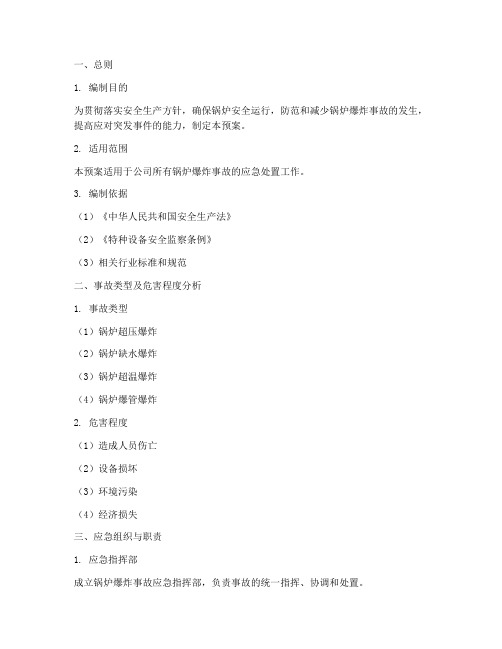 一、总则

1. 编制目的

为贯彻落实安全生产方针，确保锅炉安全运行，防范和减少锅炉爆炸事故的发生，提高应对突发事件的能力，制定本预案。

2. 适用范围

本预案适用于公司所有锅炉爆炸事故的应急处置工作。

3. 编制依据

（1）《中华人民共和国安全生产法》

（2）《特种设备安全监察条例》

（3）相关行业标准和规范

二、事故类型及危害程度分析

1. 事故类型

（1）锅炉超压爆炸

（2）锅炉缺水爆炸

（3）锅炉超温爆炸

（4）锅炉爆管爆炸

2. 危害程度

（1）造成人员伤亡

（2）设备损坏

（3）环境污染

（4）经济损失

三、应急组织与职责

1. 应急指挥部

成立锅炉爆炸事故应急指挥部，负责事故的统一指挥、协调和处置。